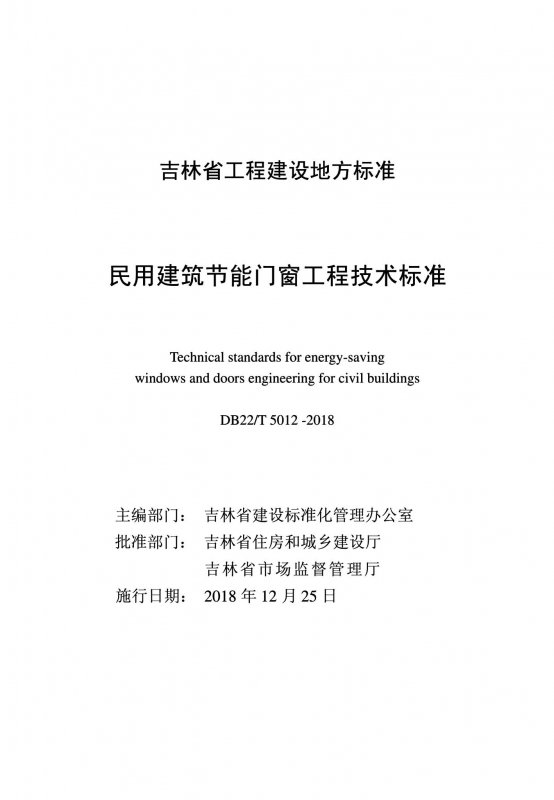 吉林省工程建设地方标准

民用建筑节能门窗工程技术标准

Technical standards for energy-saving windows and doors engineering for civil buildings

DB22/T 5012 -2018

主编部门： 吉林省建设标准化管理办公室
批准部门： 吉林省住房和城乡建设厅
吉林省市场监督管理厅
施行日期： 2018 年 12 月 25 日